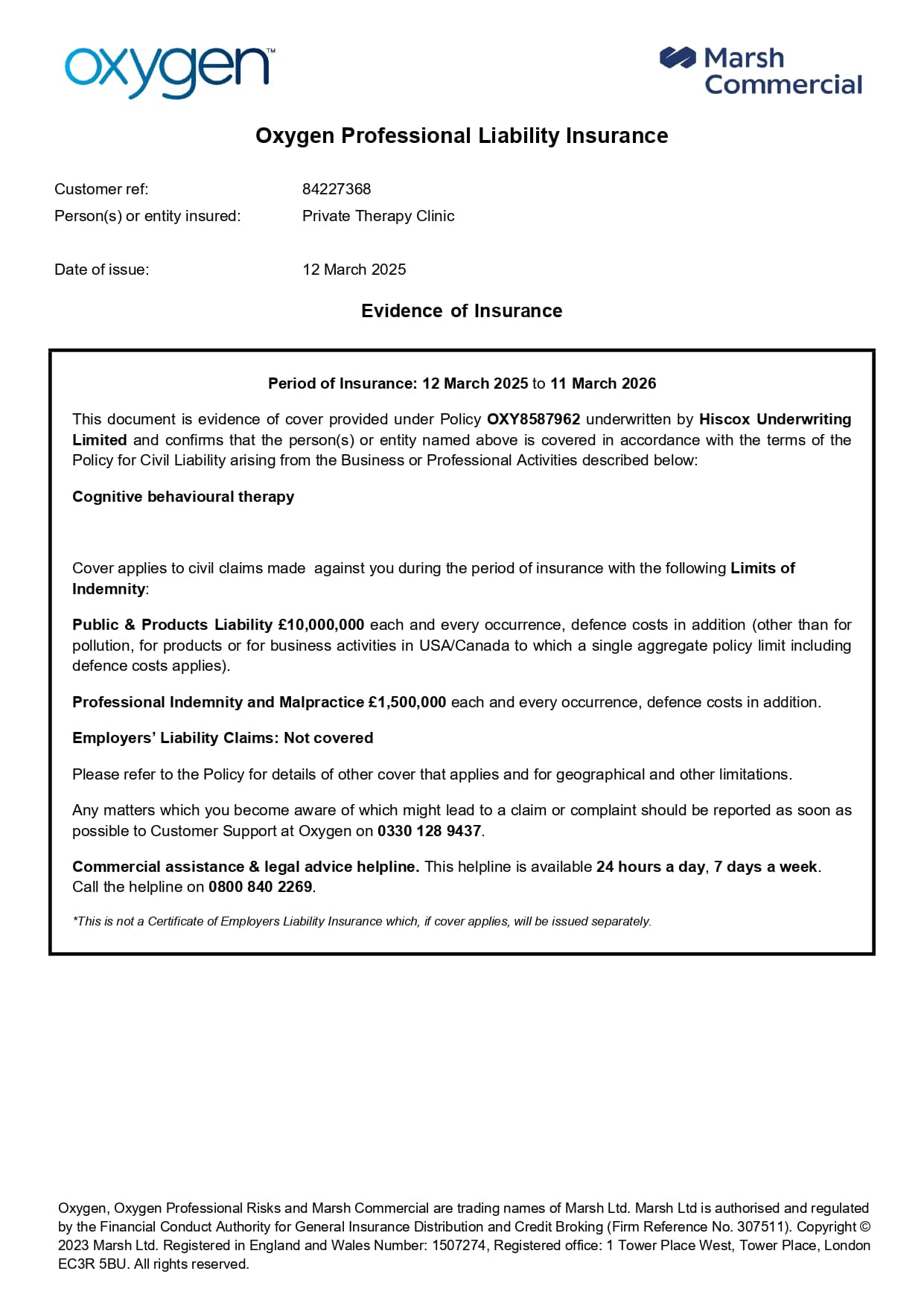 oxygen™

Marsh Commercial

Oxygen Professional Liability Insurance

Customer ref: 84227368
Person(s) or entity insured: Private Therapy Clinic

Date of issue: 12 March 2025

Evidence of Insurance

Period of Insurance: 12 March 2025 to 11 March 2026

This document is evidence of cover provided under Policy OXY8587962 underwritten by Hiscox Underwriting Limited and confirms that the person(s) or entity named above is covered in accordance with the terms of the Policy for Civil Liability arising from the Business or Professional Activities described below:

Cognitive behavioural therapy

Cover applies to civil claims made against you during the period of insurance with the following Limits of Indemnity:

Public & Products Liability £10,000,000 each and every occurrence, defence costs in addition (other than for pollution, for products or for business activities in USA/Canada to which a single aggregate policy limit including defence costs applies).

Professional Indemnity and Malpractice £1,500,000 each and every occurrence, defence costs in addition.

Employers' Liability Claims: Not covered

Please refer to the Policy for details of other cover that applies and for geographical and other limitations.

Any matters which you become aware of which might lead to a claim or complaint should be reported as soon as possible to Customer Support at Oxygen on 0330 128 9437.

Commercial assistance & legal advice helpline. This helpline is available 24 hours a day, 7 days a week. Call the helpline on 0800 840 2269.

*This is not a Certificate of Employers Liability Insurance which, if cover applies, will be issued separately.

Oxygen, Oxygen Professional Risks and Marsh Commercial are trading names of Marsh Ltd. Marsh Ltd is authorised and regulated by the Financial Conduct Authority for General Insurance Distribution and Credit Broking (Firm Reference No. 307511). Copyright © 2023 Marsh Ltd. Registered in England and Wales Number: 1507274, Registered office: 1 Tower Place West, Tower Place, London EC3R 5BU. All rights reserved.